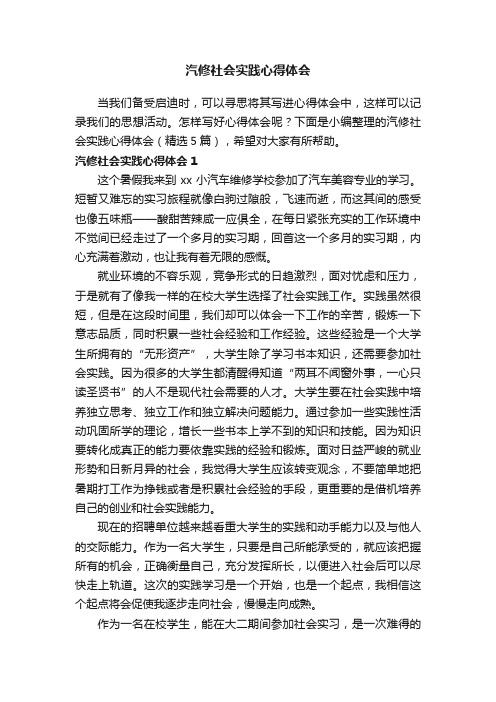 汽修社会实践心得体会

当我们备受启迪时，可以寻思将其写进心得体会中，这样可以记录我们的思想活动。怎样写好心得体会呢？下面是小编整理的汽修社会实践心得体会（精选5篇），希望对大家有所帮助。

汽修社会实践心得体会1

这个暑假我来到xx小汽车维修学校参加了汽车美容专业的学习。短暂又难忘的实习旅程就像白驹过隙般，飞速而逝，而这其间的感受也像五味瓶——酸甜苦辣咸一应俱全，在每日紧张充实的工作环境中不觉间已经走过了一个多月的实习期，回首这一个多月的实习期，内心充满着激动，也让我有着无限的感慨。

就业环境的不容乐观，竞争形式的日趋激烈，面对忧虑和压力，于是就有了像我一样的在校大学生选择了社会实践工作。实践虽然很短，但是在这段时间里，我们却可以体会一下工作的辛苦，锻炼一下意志品质，同时积累一些社会经验和工作经验。这些经验是一个大学生所拥有的“无形资产”，大学生除了学习书本知识，还需要参加社会实践。因为很多的大学生都清醒得知道“两耳不闻窗外事，一心只读圣贤书”的人不是现代社会需要的人才。大学生要在社会实践中培养独立思考、独立工作和独立解决问题能力。通过参加一些实践性活动巩固所学的理论，增长一些书本上学不到的知识和技能。因为知识要转化成真正的能力要依靠实践的经验和锻炼。面对日益严峻的就业形势和日新月异的社会，我觉得大学生应该转变观念，不要简单地把暑期打工作为挣钱或者是积累社会经验的手段，更重要的是借机培养自己的创业和社会实践能力。

现在的招聘单位越来越看重大学生的实践和动手能力以及与他人的交际能力。作为一名大学生，只要是自己所能承受的，就应该把握所有的机会，正确衡量自己，充分发挥所长，以便进入社会后可以尽快走上轨道。这次的实践学习是一个开始，也是一个起点，我相信这个起点将会促使我逐步走向社会，慢慢走向成熟。

作为一名在校学生，能在大二期间参加社会实习，是一次难得的